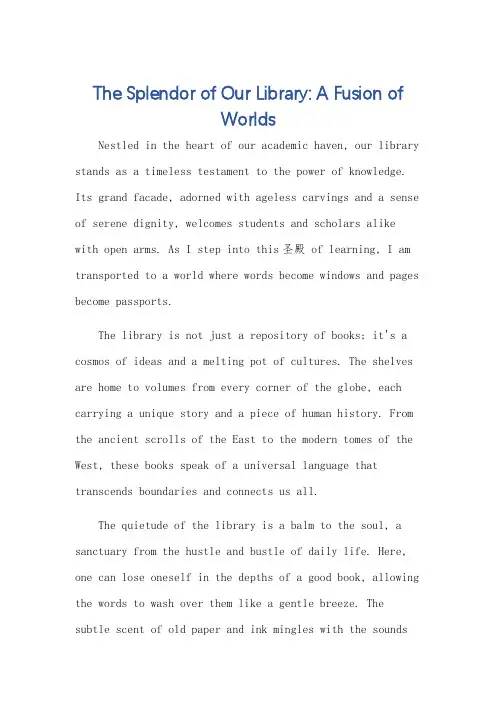 The Splendor of Our Library: A Fusion of Worlds

Nestled in the heart of our academic haven, our library stands as a timeless testament to the power of knowledge. Its grand facade, adorned with ageless carvings and a sense of serene dignity, welcomes students and scholars alike with open arms. As I step into this 圣殿 of learning, I am transported to a world where words become windows and pages become passports.

The library is not just a repository of books; it's a cosmos of ideas and a melting pot of cultures. The shelves are home to volumes from every corner of the globe, each carrying a unique story and a piece of human history. From the ancient scrolls of the East to the modern tomes of the West, these books speak of a universal language that transcends boundaries and connects us all.

The quietude of the library is a balm to the soul, a sanctuary from the hustle and bustle of daily life. Here, one can lose oneself in the depths of a good book, allowing the words to wash over them like a gentle breeze. The subtle scent of old paper and ink mingles with the sounds